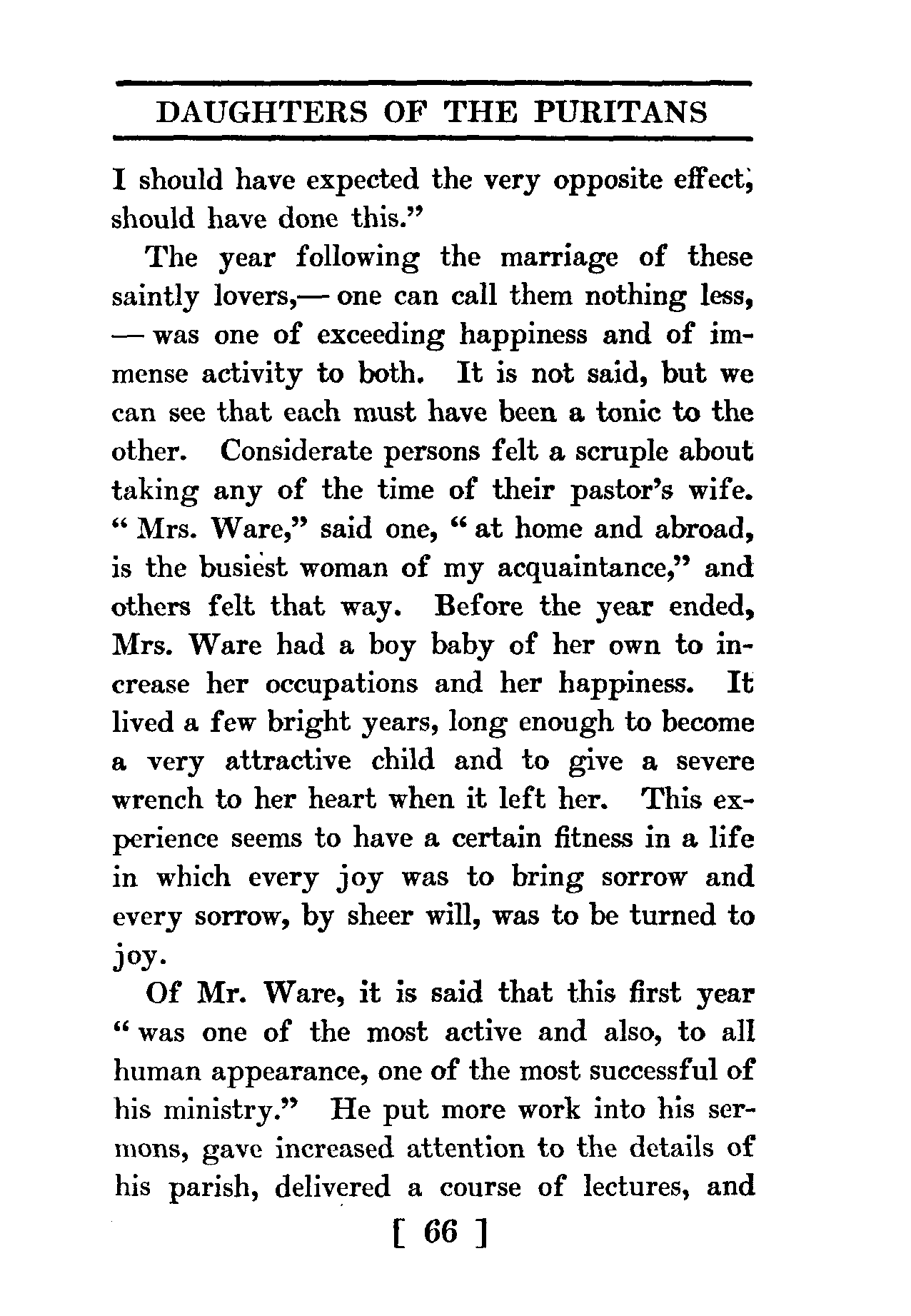 DAUGHTERS OF THE PURITANS

I should have expected the very opposite effect, should have done this."

The year following the marriage of these saintly lovers,— one can call them nothing less, — was one of exceeding happiness and of immense activity to both. It is not said, but we can see that each must have been a tonic to the other. Considerate persons felt a scruple about taking any of the time of their pastor's wife. "Mrs. Ware," said one, "at home and abroad, is the busiest woman of my acquaintance," and others felt that way. Before the year ended, Mrs. Ware had a boy baby of her own to increase her occupations and her happiness. It lived a few bright years, long enough to become a very attractive child and to give a severe wrench to her heart when it left her. This experience seems to have a certain fitness in a life in which every joy was to bring sorrow and every sorrow, by sheer will, was to be turned to joy.

Of Mr. Ware, it is said that this first year "was one of the most active and also, to all human appearance, one of the most successful of his ministry." He put more work into his sermons, gave increased attention to the details of his parish, delivered a course of lectures, and

[ 66 ]